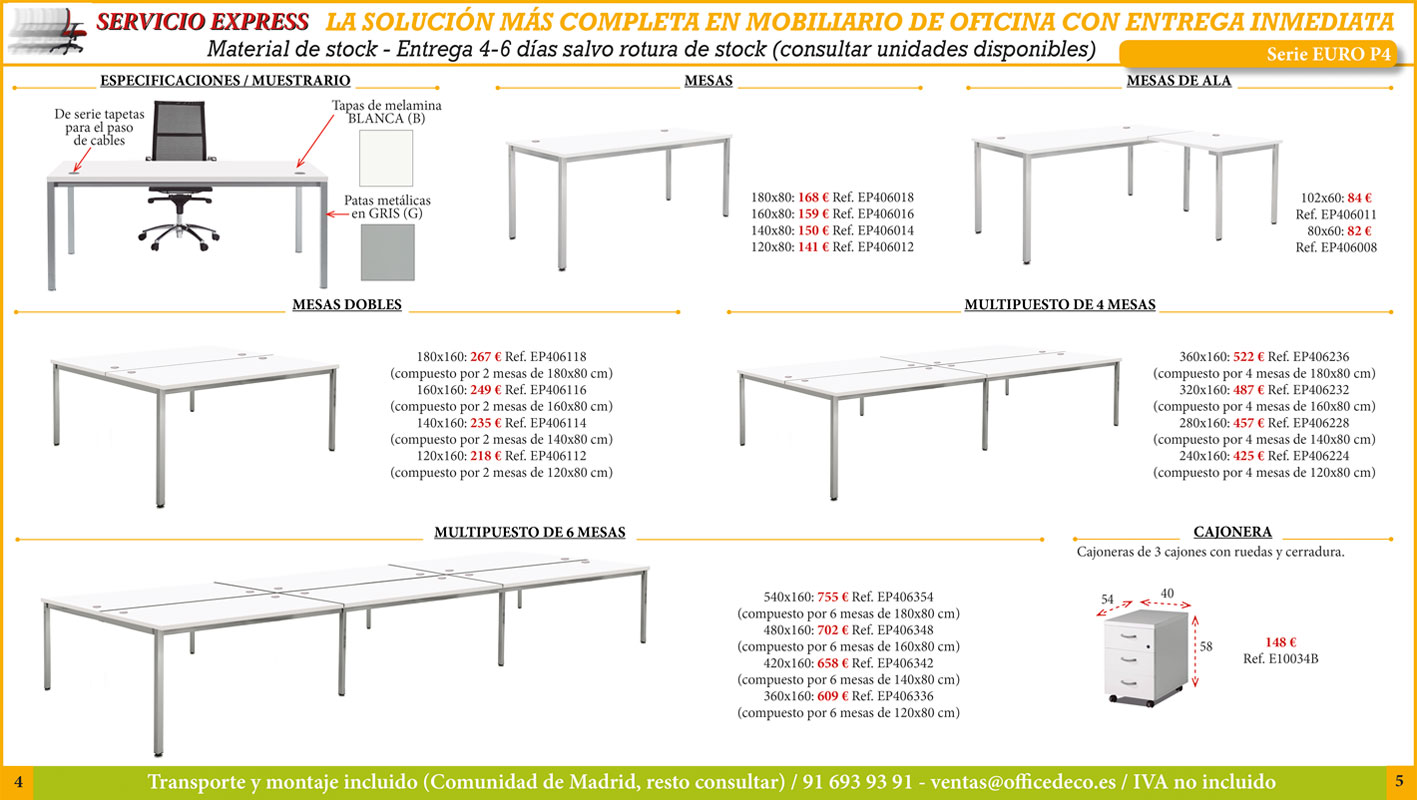 SERVICIO EXPRESS LA SOLUCIÓN MÁS COMPLETA EN MOBILIARIO DE OFICINA CON ENTREGA INMEDIATA

Material de stock - Entrega 4-6 días salvo rotura de stock (consultar unidades disponibles)

Serie EURO P4

ESPECIFICACIONES / MUESTRARIO

De serie tapetas para el paso de cables

Tapas de melamina BLANCA (B)

Patas metálicas en GRIS (G)

MESAS

180x80: 168 € Ref. EP406018
160x80: 159 € Ref. EP406016
140x80: 150 € Ref. EP406014
120x80: 141 € Ref. EP406012

MESAS DE ALA

102x60: 84 €
Ref. EP406011
80x60: 82 €
Ref. EP406008

MESAS DOBLES

180x160: 267 € Ref. EP406118
(compuesto por 2 mesas de 180x80 cm)
160x160: 249 € Ref. EP406116
(compuesto por 2 mesas de 160x80 cm)
140x160: 235 € Ref. EP406114
(compuesto por 2 mesas de 140x80 cm)
120x160: 218 € Ref. EP406112
(compuesto por 2 mesas de 120x80 cm)

MULTIPUESTO DE 4 MESAS

360x160: 522 € Ref. EP406236
(compuesto por 4 mesas de 180x80 cm)
320x160: 487 € Ref. EP406232
(compuesto por 4 mesas de 160x80 cm)
280x160: 457 € Ref. EP406228
(compuesto por 4 mesas de 140x80 cm)
240x160: 425 € Ref. EP406224
(compuesto por 4 mesas de 120x80 cm)

MULTIPUESTO DE 6 MESAS

540x160: 755 € Ref. EP406354
(compuesto por 6 mesas de 180x80 cm)
480x160: 702 € Ref. EP406348
(compuesto por 6 mesas de 160x80 cm)
420x160: 658 € Ref. EP406342
(compuesto por 6 mesas de 140x80 cm)
360x160: 609 € Ref. EP406336
(compuesto por 6 mesas de 120x80 cm)

CAJONERA

Cajoneras de 3 cajones con ruedas y cerradura.

54 40 58

148 €
Ref. E10034B

4 Transporte y montaje incluido (Comunidad de Madrid, resto consultar) / 91 693 93 91 - ventas@officedeco.es / IVA no incluido 5